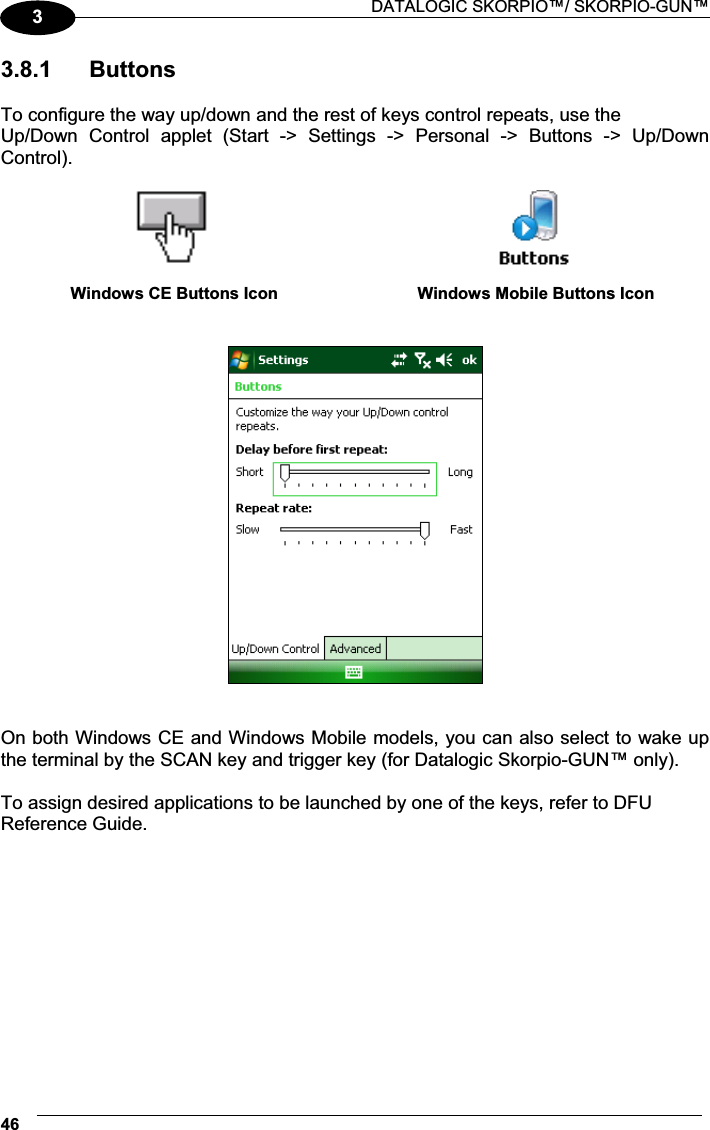 3

DATALOGIC SKORPIO™/ SKORPIO-GUN™

3.8.1 Buttons

To configure the way up/down and the rest of keys control repeats, use the Up/Down Control applet (Start -> Settings -> Personal -> Buttons -> Up/Down Control).

Buttons

Windows CE Buttons Icon

Windows Mobile Buttons Icon

Settings ok

Buttons

Customize the way your Up/Down control repeats.

Delay before first repeat:

Short Long

Repeat rate:

Slow Fast

Up/Down Control Advanced

On both Windows CE and Windows Mobile models, you can also select to wake up the terminal by the SCAN key and trigger key (for Datalogic Skorpio-GUN™ only).

To assign desired applications to be launched by one of the keys, refer to DFU Reference Guide.

46